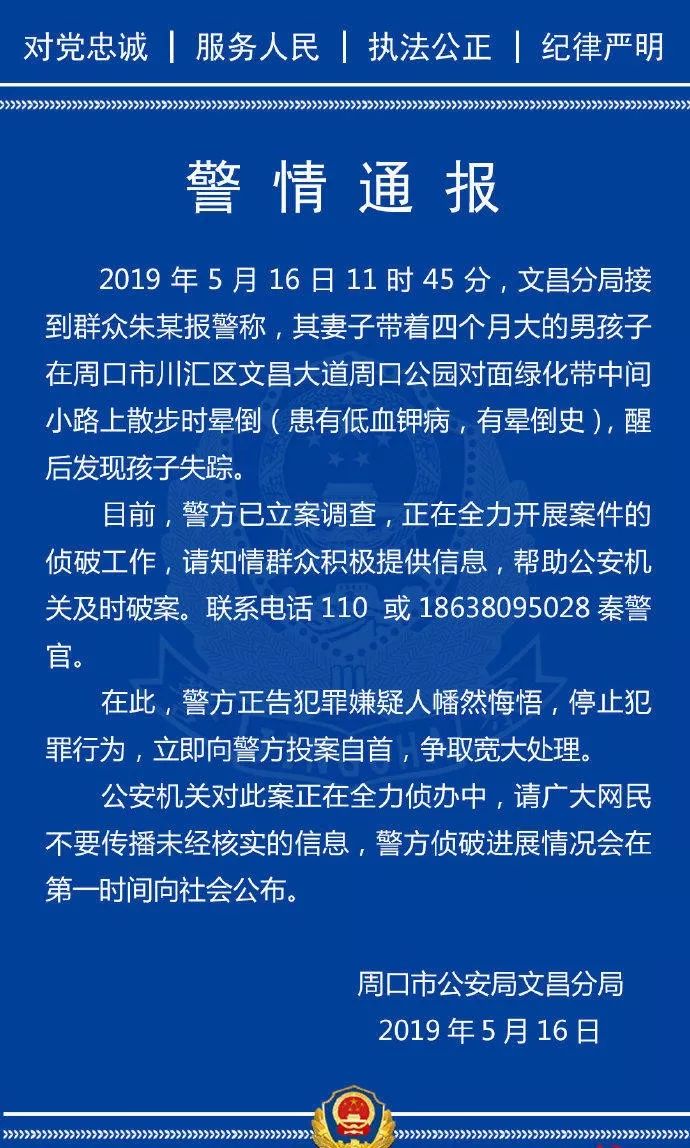 对党忠诚 | 服务人民 | 执法公正 | 纪律严明

警情通报

2019 年 5 月 16 日 11 时 45 分，文昌分局接到群众朱某报警称，其妻子带着四个月大的男孩子在周口市川汇区文昌大道周口公园对面绿化带中间小路上散步时晕倒（患有低血钾病，有晕倒史），醒后发现孩子失踪。

目前，警方已立案调查，正在全力开展案件的侦破工作，请知情群众积极提供信息，帮助公安机关及时破案。联系电话 110 或 18638095028 秦警官。

在此，警方正告犯罪嫌疑人幡然悔悟，停止犯罪行为，立即向警方投案自首，争取宽大处理。

公安机关对此案正在全力侦办中，请广大网民不要传播未经核实的信息，警方侦破进展情况会在第一时间向社会公布。

周口市公安局文昌分局
2019 年 5 月 16 日